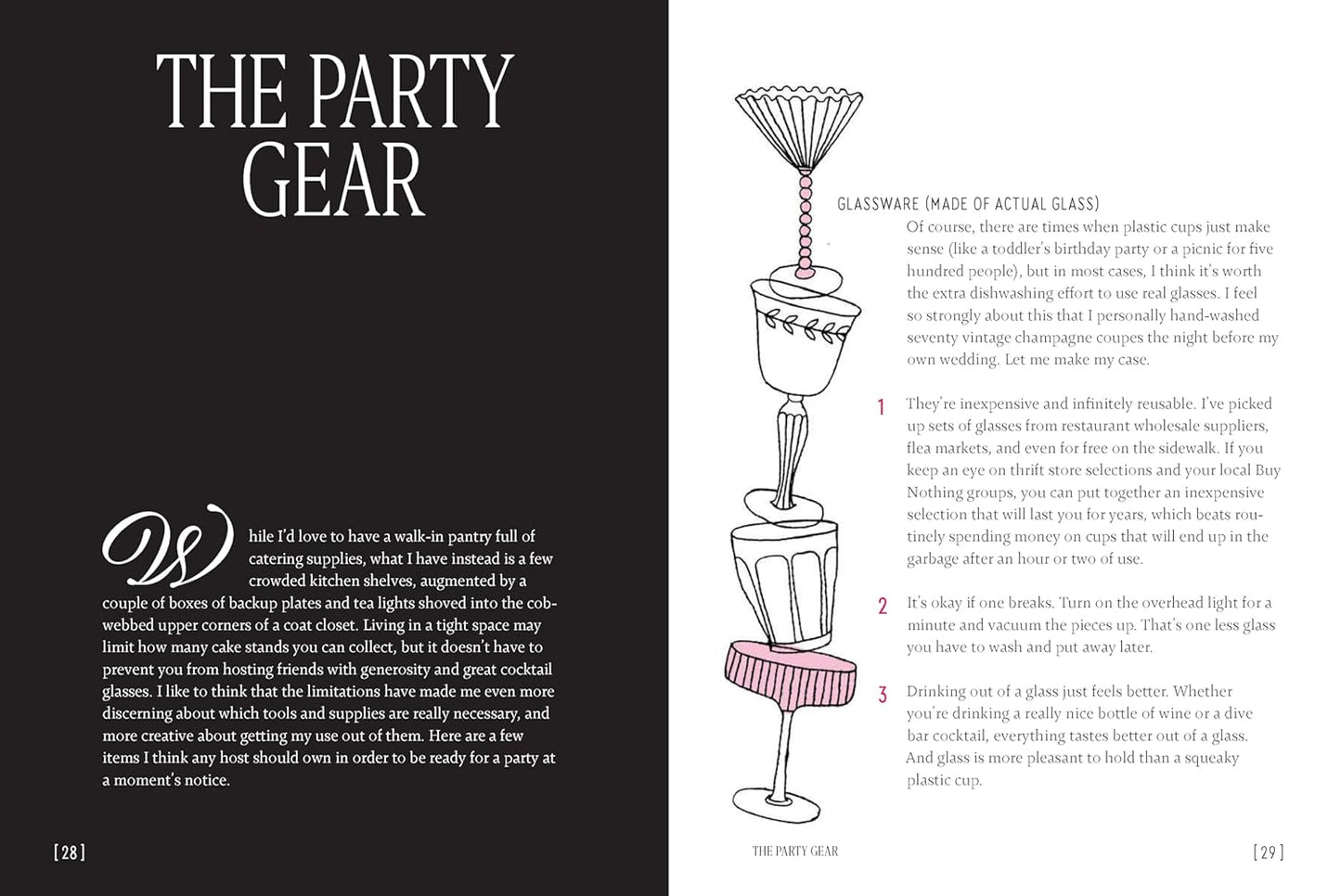 THE PARTY GEAR

While I'd love to have a walk-in pantry full of catering supplies, what I have instead is a few crowded kitchen shelves, augmented by a couple of boxes of backup plates and tea lights shoved into the cobwebbed upper corners of a coat closet. Living in a tight space may limit how many cake stands you can collect, but it doesn't have to prevent you from hosting friends with generosity and great cocktail glasses. I like to think that the limitations have made me even more discerning about which tools and supplies are really necessary, and more creative about getting my use out of them. Here are a few items I think any host should own in order to be ready for a party at a moment's notice.

[28]

GLASSWARE (MADE OF ACTUAL GLASS)

Of course, there are times when plastic cups just make sense (like a toddler's birthday party or a picnic for five hundred people), but in most cases, I think it's worth the extra dishwashing effort to use real glasses. I feel so strongly about this that I personally hand-washed seventy vintage champagne coupes the night before my own wedding. Let me make my case.

1 They're inexpensive and infinitely reusable. I've picked up sets of glasses from restaurant wholesale suppliers, flea markets, and even for free on the sidewalk. If you keep an eye on thrift store selections and your local Buy Nothing groups, you can put together an inexpensive selection that will last you for years, which beats routinely spending money on cups that will end up in the garbage after an hour or two of use.

2 It's okay if one breaks. Turn on the overhead light for a minute and vacuum the pieces up. That's one less glass you have to wash and put away later.

3 Drinking out of a glass just feels better. Whether you're drinking a really nice bottle of wine or a dive bar cocktail, everything tastes better out of a glass. And glass is more pleasant to hold than a squeaky plastic cup.

THE PARTY GEAR

[29]